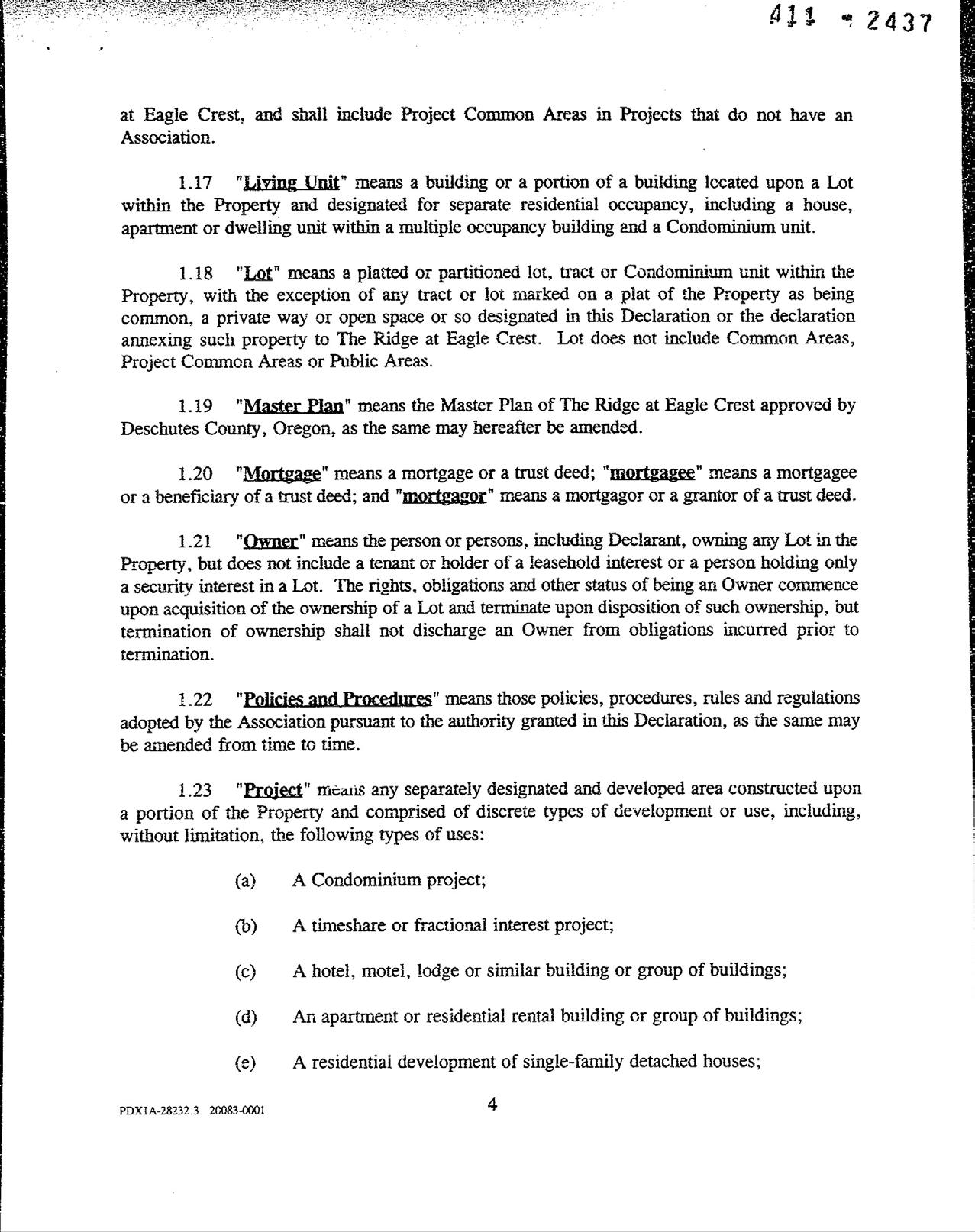 411 - 2437

at Eagle Crest, and shall include Project Common Areas in Projects that do not have an Association.

1.17 "Living Unit" means a building or a portion of a building located upon a Lot within the Property and designated for separate residential occupancy, including a house, apartment or dwelling unit within a multiple occupancy building and a Condominium unit.

1.18 "Lot" means a platted or partitioned lot, tract or Condominium unit within the Property, with the exception of any tract or lot marked on a plat of the Property as being common, a private way or open space or so designated in this Declaration or the declaration annexing such property to The Ridge at Eagle Crest. Lot does not include Common Areas, Project Common Areas or Public Areas.

1.19 "Master Plan" means the Master Plan of The Ridge at Eagle Crest approved by Deschutes County, Oregon, as the same may hereafter be amended.

1.20 "Mortgage" means a mortgage or a trust deed; "mortgagee" means a mortgagee or a beneficiary of a trust deed; and "mortgagor" means a mortgagor or a grantor of a trust deed.

1.21 "Owner" means the person or persons, including Declarant, owning any Lot in the Property, but does not include a tenant or holder of a leasehold interest or a person holding only a security interest in a Lot. The rights, obligations and other status of being an Owner commence upon acquisition of the ownership of a Lot and terminate upon disposition of such ownership, but termination of ownership shall not discharge an Owner from obligations incurred prior to termination.

1.22 "Policies and Procedures" means those policies, procedures, rules and regulations adopted by the Association pursuant to the authority granted in this Declaration, as the same may be amended from time to time.

1.23 "Project" means any separately designated and developed area constructed upon a portion of the Property and comprised of discrete types of development or use, including, without limitation, the following types of uses:

(a) A Condominium project;

(b) A timeshare or fractional interest project;

(c) A hotel, motel, lodge or similar building or group of buildings;

(d) An apartment or residential rental building or group of buildings;

(e) A residential development of single-family detached houses;

PDX1A-28232.3 20083-0001

4